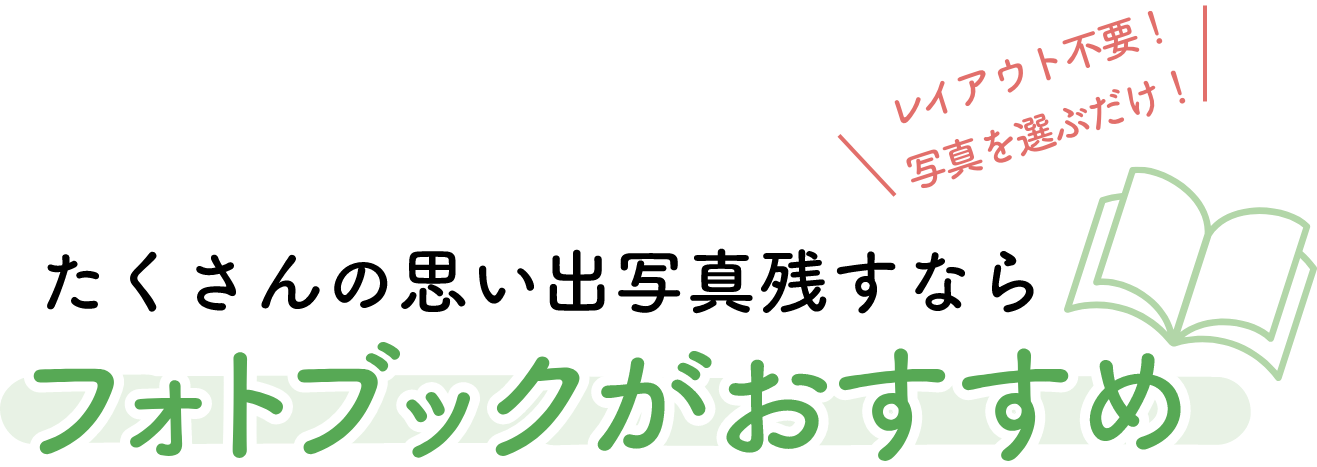 レイアウト不要！
写真を選ぶだけ！

たくさんの思い出写真残すなら
フォトブックがおすすめ